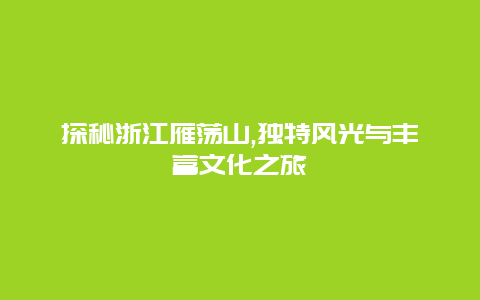 探秘浙江雁荡山,独特风光与丰富文化之旅